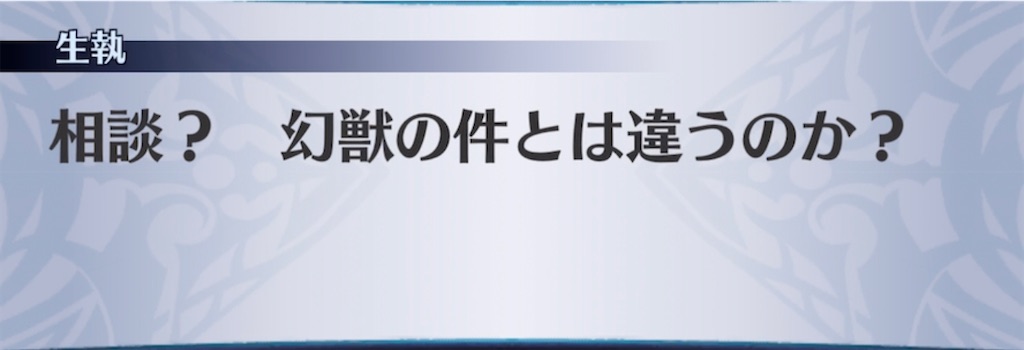 生執

相談？　幻獣の件とは違うのか？